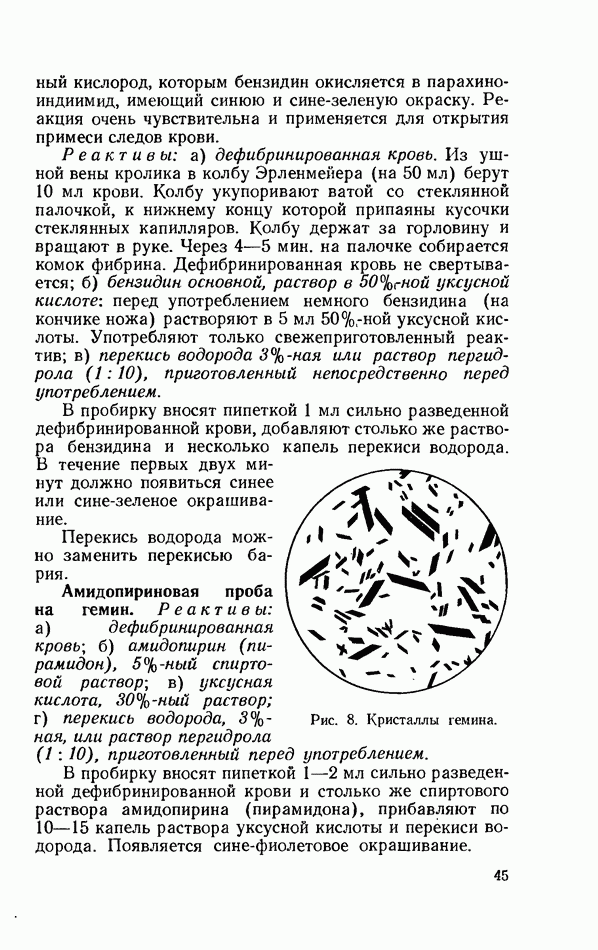 ный кислород, которым бензидин окисляется в парахиноиндиимид, имеющий синюю и сине-зеленую окраску. Реакция очень чувствительна и применяется для открытия примеси следов крови.

Реактивы: а) дефибринированная кровь. Из ушной вены кролика в колбу Эрленмейера (на 50 мл) берут 10 мл крови. Колбу укупоривают ватой со стеклянной палочкой, к нижнему концу которой припаяны кусочки стеклянных капилляров. Колбу держат за горловину и вращают в руке. Через 4—5 мин. на палочке собирается комок фибрина. Дефибринированная кровь не свертывается; б) бензидин основной, раствор в 50%-ной уксусной кислоте: перед употреблением немного бензидина (на кончике ножа) растворяют в 5 мл 50%-ной уксусной кислоты. Употребляют только свежеприготовленный реактив; в) перекись водорода 3%-ная или раствор пергидрола (1 : 10), приготовленный непосредственно перед употреблением.

В пробирку вносят пипеткой 1 мл сильно разведенной дефибринированной крови, добавляют столько же раствора бензидина и несколько капель перекиси водорода. В течение первых двух минут должно появиться синее или сине-зеленое окрашивание.

Перекись водорода можно заменить перекисью бария.

Амидопириновая проба на гемин. Реактивы: а) дефибринированная кровь; б) амидопирин (пирамидон), 5%-ный спиртовой раствор; в) уксусная кислота, 30%-ный раствор; г) перекись водорода, 3%-ная, или раствор пергидрола (1 : 10), приготовленный перед употреблением.

Рис. 8. Кристаллы гемина.

В пробирку вносят пипеткой 1—2 мл сильно разведенной дефибринированной крови и столько же спиртового раствора амидопирина (пирамидона), прибавляют по 10—15 капель раствора уксусной кислоты и перекиси водорода. Появляется сине-фиолетовое окрашивание.

45